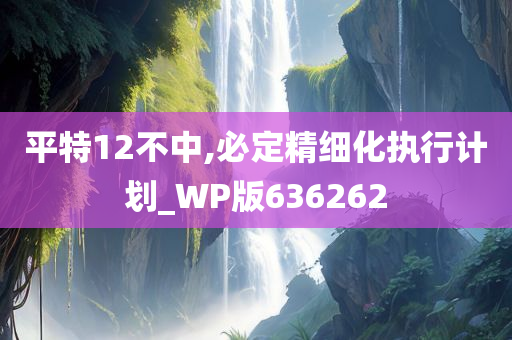 平特12不中,必定精细化执行计划_WP版636262